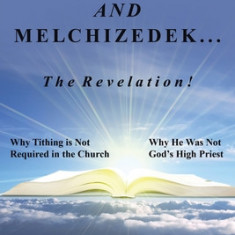 AND
MELCHIZEDEK...

The Revelation!

Why Tithing is Not Required in the Church

Why He Was Not God's High Priest